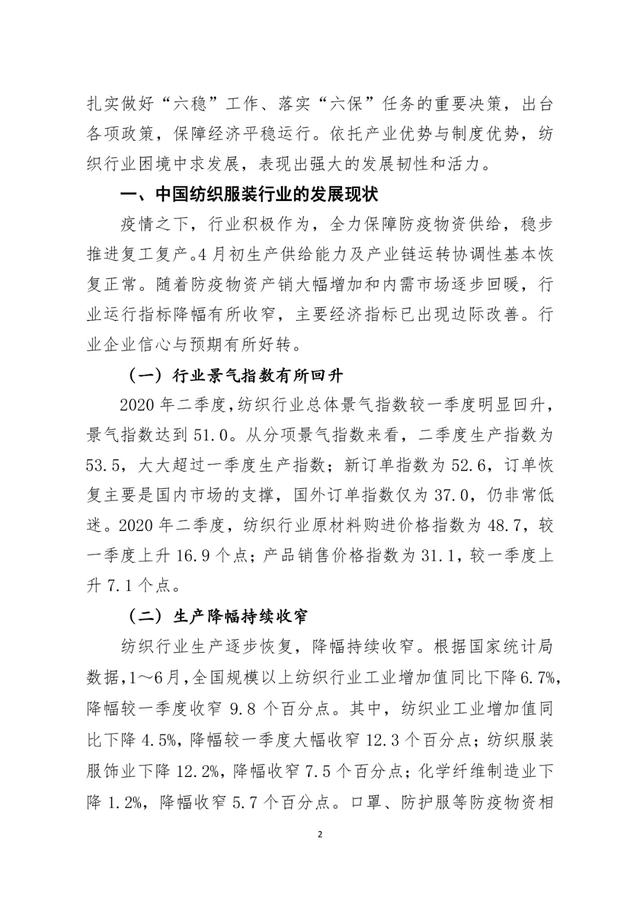 扎实做好“六稳”工作、落实“六保”任务的重要决策，出台各项政策，保障经济平稳运行。依托产业优势与制度优势，纺织行业困境中求发展，表现出强大的发展韧性和活力。

一、中国纺织服装行业的发展现状

疫情之下，行业积极作为，全力保障防疫物资供给，稳步推进复工复产。4月初生产供给能力及产业链运转协调性基本恢复正常。随着防疫物资产销大幅增加和内需市场逐步回暖，行业运行指标降幅有所收窄，主要经济指标已出现边际改善。行业企业信心与预期有所好转。

（一）行业景气指数有所回升

2020年二季度，纺织行业总体景气指数较一季度明显回升，景气指数达到51.0。从分项景气指数来看，二季度生产指数为53.5，大大超过一季度生产指数；新订单指数为52.6，订单恢复主要是国内市场的支撑，国外订单指数仅为37.0，仍非常低迷。2020年二季度，纺织行业原材料购进价格指数为48.7，较一季度上升16.9个点；产品销售价格指数为31.1，较一季度上升7.1个点。

（二）生产降幅持续收窄

纺织行业生产逐步恢复，降幅持续收窄。根据国家统计局数据，1～6月，全国规模以上纺织行业工业增加值同比下降6.7%，降幅较一季度收窄9.8个百分点。其中，纺织业工业增加值同比下降4.5%，降幅较一季度大幅收窄12.3个百分点；纺织服装服饰业下降12.2%，降幅收窄7.5个百分点；化学纤维制造业下降1.2%，降幅收窄5.7个百分点。口罩、防护服等防疫物资相

2